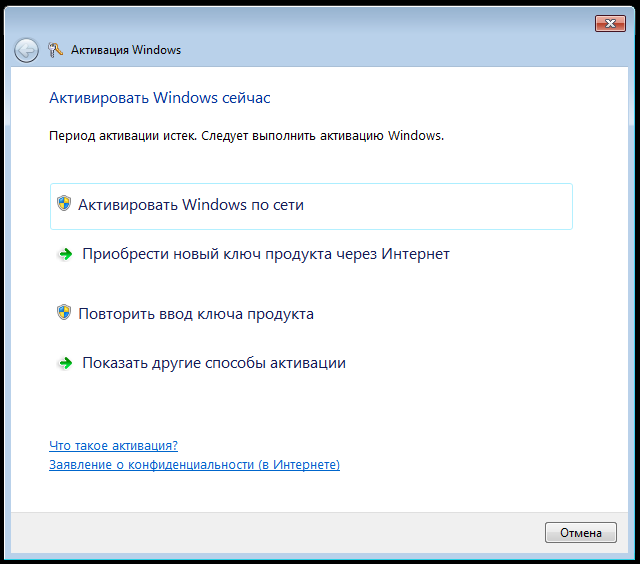 Активация Windows

Активировать Windows сейчас

Период активации истек. Следует выполнить активацию Windows.

Активировать Windows по сети

Приобрести новый ключ продукта через Интернет

Повторить ввод ключа продукта

Показать другие способы активации

Что такое активация?
Заявление о конфиденциальности (в Интернете)

Отмена